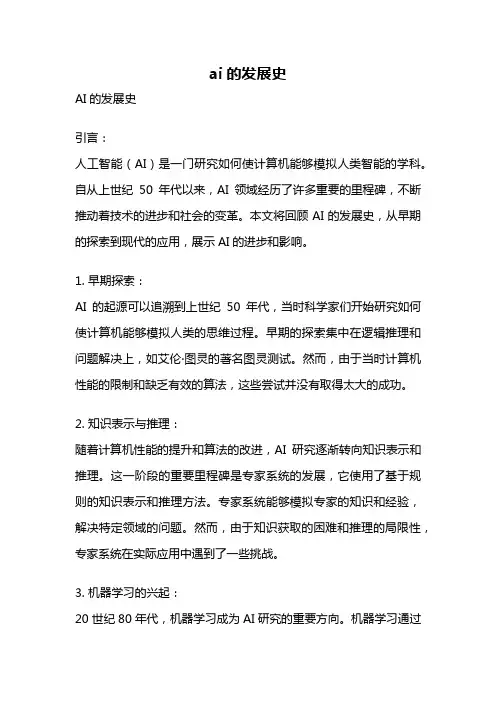 ai 的发展史

AI 的发展史

引言：

人工智能（AI）是一门研究如何使计算机能够模拟人类智能的学科。自从上世纪 50 年代以来，AI 领域经历了许多重要的里程碑，不断推动着技术的进步和社会的变革。本文将回顾 AI 的发展史，从早期的探索到现代的应用，展示 AI 的进步和影响。

1. 早期探索：

AI 的起源可以追溯到上世纪 50 年代，当时科学家们开始研究如何使计算机能够模拟人类的思维过程。早期的探索集中在逻辑推理和问题解决上，如艾伦·图灵的著名图灵测试。然而，由于当时计算机性能的限制和缺乏有效的算法，这些尝试并没有取得太大的成功。

2. 知识表示与推理：

随着计算机性能的提升和算法的改进，AI 研究逐渐转向知识表示和推理。这一阶段的重要里程碑是专家系统的发展，它使用了基于规则的知识表示和推理方法。专家系统能够模拟专家的知识和经验，解决特定领域的问题。然而，由于知识获取的困难和推理的局限性，专家系统在实际应用中遇到了一些挑战。

3. 机器学习的兴起：

20 世纪 80 年代，机器学习成为 AI 研究的重要方向。机器学习通过